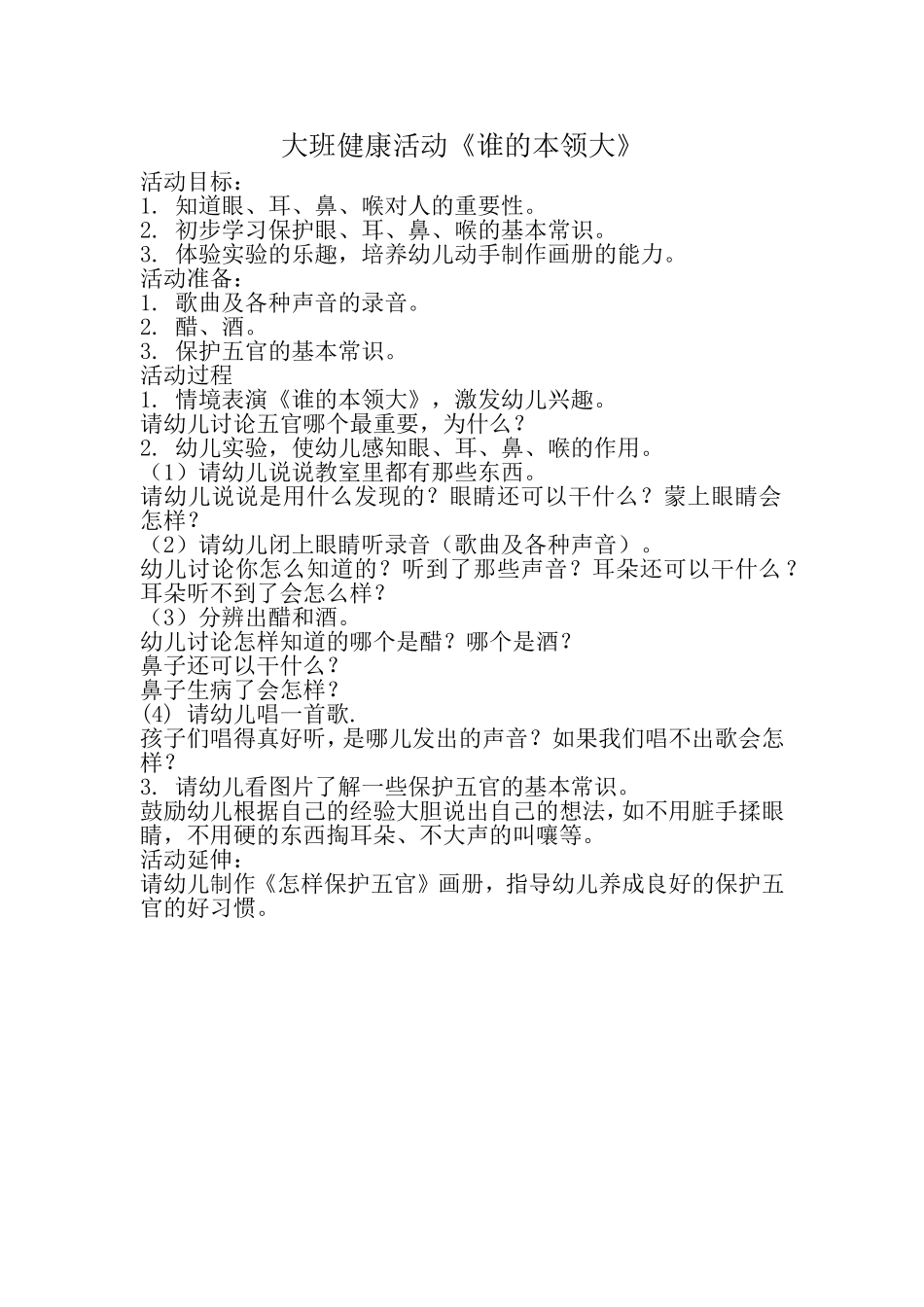 大班健康活动《谁的本领大》

活动目标：
1. 知道眼、耳、鼻、喉对人的重要性。
2. 初步学习保护眼、耳、鼻、喉的基本常识。
3. 体验实验的乐趣，培养幼儿动手制作画册的能力。
活动准备：
1. 歌曲及各种声音的录音。
2. 醋、酒。
3. 保护五官的基本常识。
活动过程
1. 情境表演《谁的本领大》，激发幼儿兴趣。
请幼儿讨论五官哪个最重要，为什么？
2. 幼儿实验，使幼儿感知眼、耳、鼻、喉的作用。
（1）请幼儿说说教室里都有那些东西。
请幼儿说说是用什么发现的？眼睛还可以干什么？蒙上眼睛会怎样？
（2）请幼儿闭上眼睛听录音（歌曲及各种声音）。
幼儿讨论你怎么知道的？听到了那些声音？耳朵还可以干什么？耳朵听不到了会怎么样？
（3）分辨出醋和酒。
幼儿讨论怎样知道的哪个是醋？哪个是酒？
鼻子还可以干什么？
鼻子生病了会怎样？
(4) 请幼儿唱一首歌.
孩子们唱得真好听，是哪儿发出的声音？如果我们唱不出歌会怎样？
3. 请幼儿看图片了解一些保护五官的基本常识。
鼓励幼儿根据自己的经验大胆说出自己的想法，如不用脏手揉眼睛，不用硬的东西掏耳朵、不大声的叫嚷等。
活动延伸：
请幼儿制作《怎样保护五官》画册，指导幼儿养成良好的保护五官的好习惯。